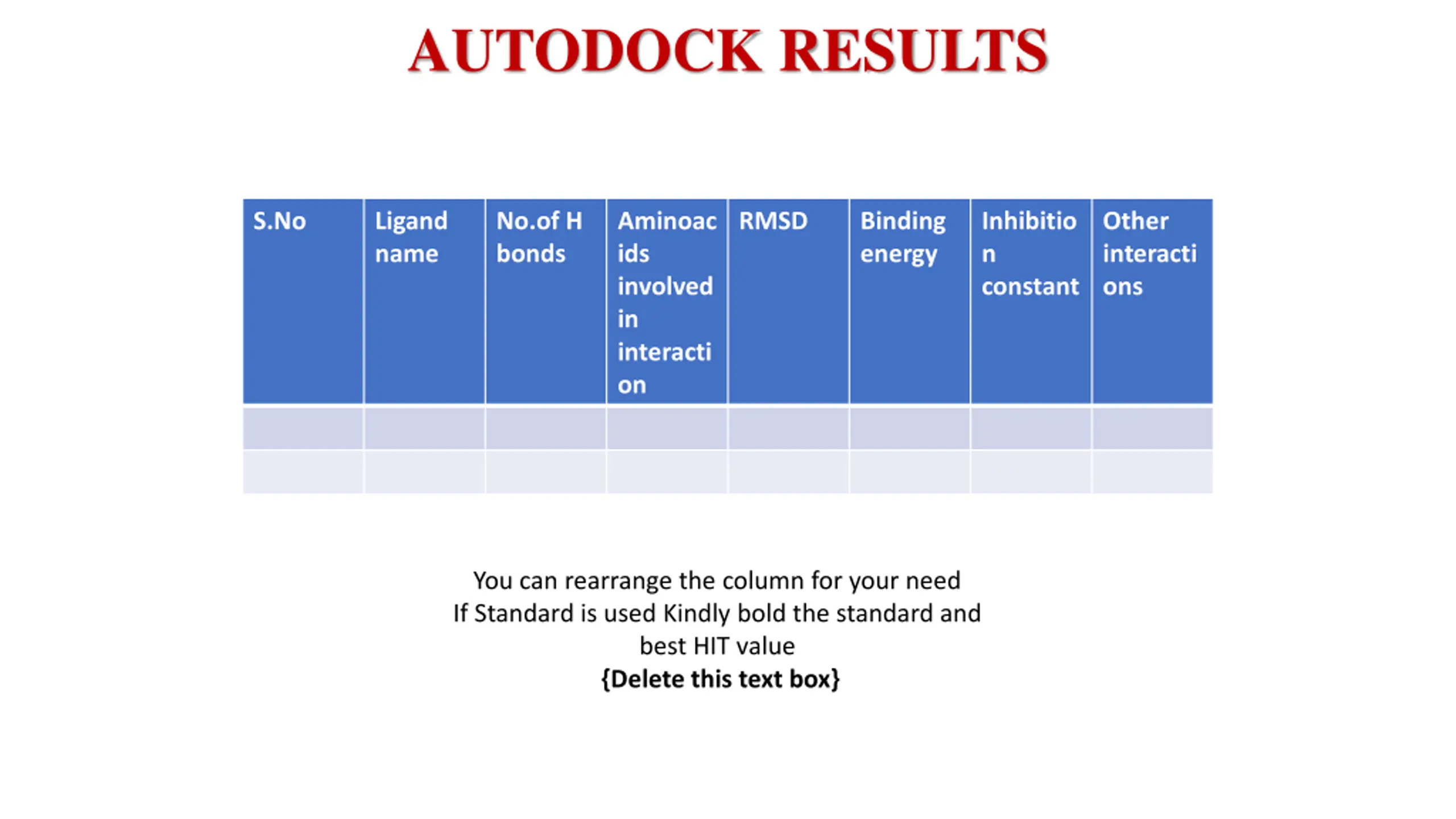 AUTODOCK RESULTS

| S.No | Ligand name | No.of H bonds | Aminoacids involved in interaction | RMSD | Binding energy | Inhibition constant | Other interactions |
|---|---|---|---|---|---|---|---|
| | | | | | | | |
| | | | | | | | |

You can rearrange the column for your need
If Standard is used Kindly bold the standard and best HIT value
{Delete this text box}